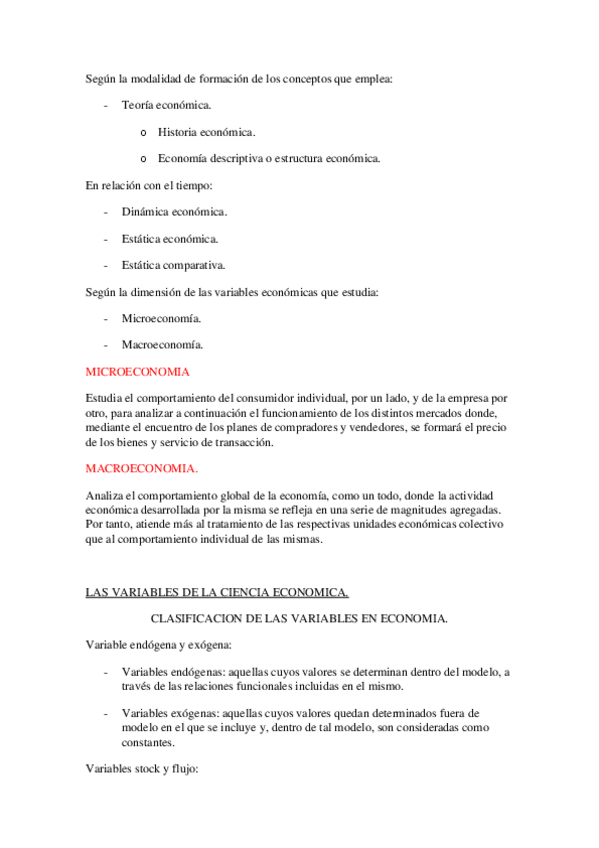 Según la modalidad de formación de los conceptos que emplea:

- Teoría económica.

o Historia económica.

o Economía descriptiva o estructura económica.

En relación con el tiempo:

- Dinámica económica.

- Estática económica.

- Estática comparativa.

Según la dimensión de las variables económicas que estudia:

- Microeconomía.

- Macroeconomía.

MICROECONOMIA

Estudia el comportamiento del consumidor individual, por un lado, y de la empresa por otro, para analizar a continuación el funcionamiento de los distintos mercados donde, mediante el encuentro de los planes de compradores y vendedores, se formará el precio de los bienes y servicio de transacción.

MACROECONOMIA.

Analiza el comportamiento global de la economía, como un todo, donde la actividad económica desarrollada por la misma se refleja en una serie de magnitudes agregadas. Por tanto, atiende más al tratamiento de las respectivas unidades económicas colectivo que al comportamiento individual de las mismas.

LAS VARIABLES DE LA CIENCIA ECONOMICA.

CLASIFICACION DE LAS VARIABLES EN ECONOMIA.

Variable endógena y exógena:

- Variables endógenas: aquellas cuyos valores se determinan dentro del modelo, a través de las relaciones funcionales incluidas en el mismo.

- Variables exógenas: aquellas cuyos valores quedan determinados fuera de modelo en el que se incluye y, dentro de tal modelo, son consideradas como constantes.

Variables stock y flujo: